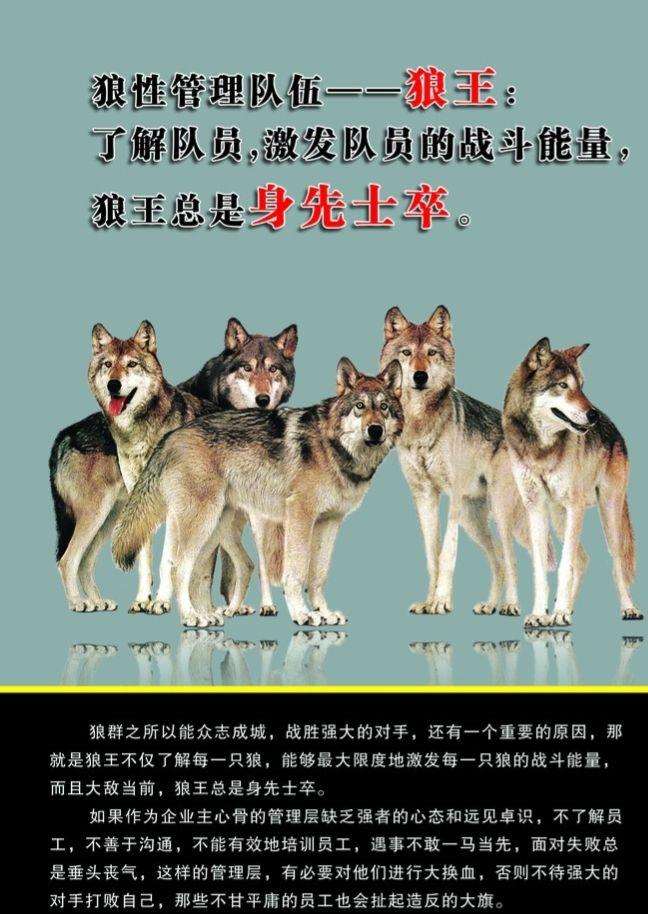 狼性管理队伍——狼王：
了解队员，激发队员的战斗能量，
狼王总是身先士卒。

狼群之所以能众志成城，战胜强大的对手，还有一个重要的原因，那就是狼王不仅了解每一只狼，能够最大限度地激发每一只狼的战斗能量，而且大敌当前，狼王总是身先士卒。

如果作为企业主心骨的管理层缺乏强者的心态和远见卓识，不了解员工，不善于沟通，不能有效地培训员工，遇事不敢一马当先，面对失败总是垂头丧气，这样的管理层，有必要对他们进行大换血，否则不待强大的对手打败自己，那些不甘平庸的员工也会扯起造反的大旗。